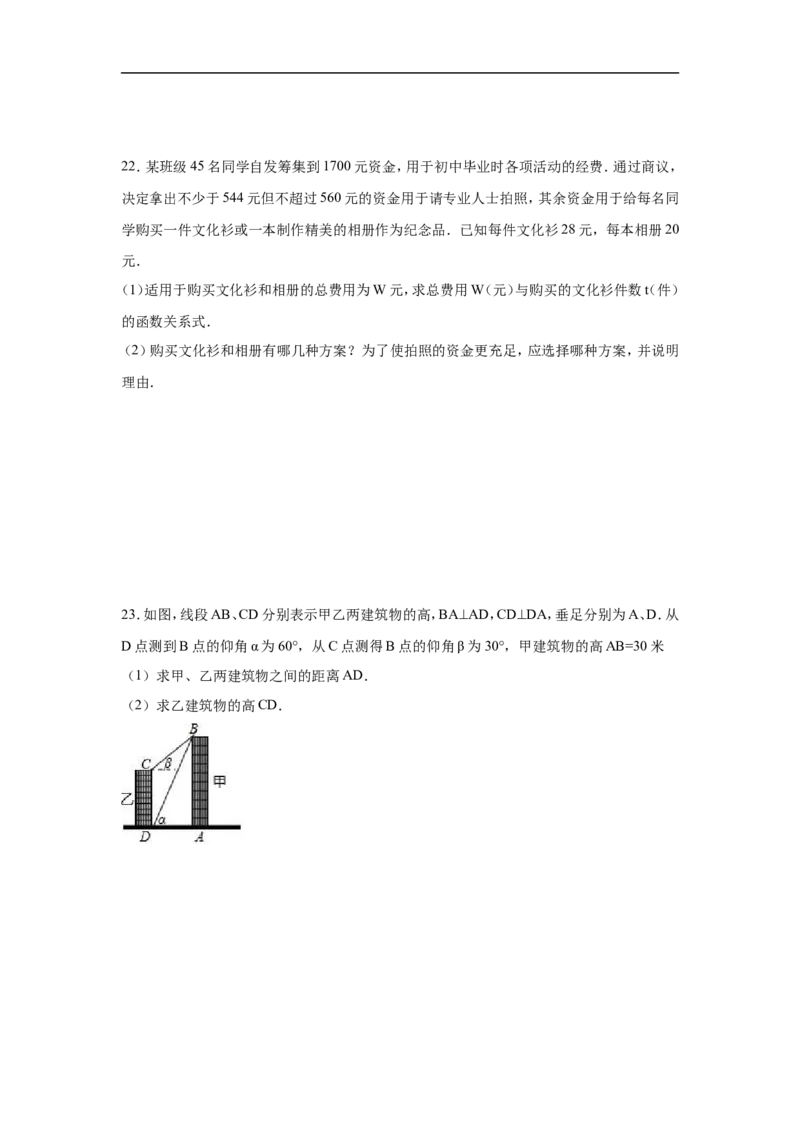 22.某班级45名同学自发筹集到1700元资金，用于初中毕业时各项活动的经费.通过商议，决定拿出不少于544元但不超过560元的资金用于请专业人士拍照，其余资金用于给每名同学购买一件文化衫或一本制作精美的相册作为纪念品.已知每件文化衫28元，每本相册20元.

(1)适用于购买文化衫和相册的总费用为W元，求总费用W(元)与购买的文化衫件数t(件)的函数关系式.

(2)购买文化衫和相册有哪几种方案？为了使拍照的资金更充足，应选择哪种方案，并说明理由.

23.如图，线段AB、CD分别表示甲乙两建筑物的高，BA⊥AD，CD⊥DA，垂足分别为A、D.从D点测到B点的仰角α为60°，从C点测得B点的仰角β为30°，甲建筑物的高AB=30米

(1)求甲、乙两建筑物之间的距离AD.

(2)求乙建筑物的高CD.

B
C
β
甲
乙
α
D
A